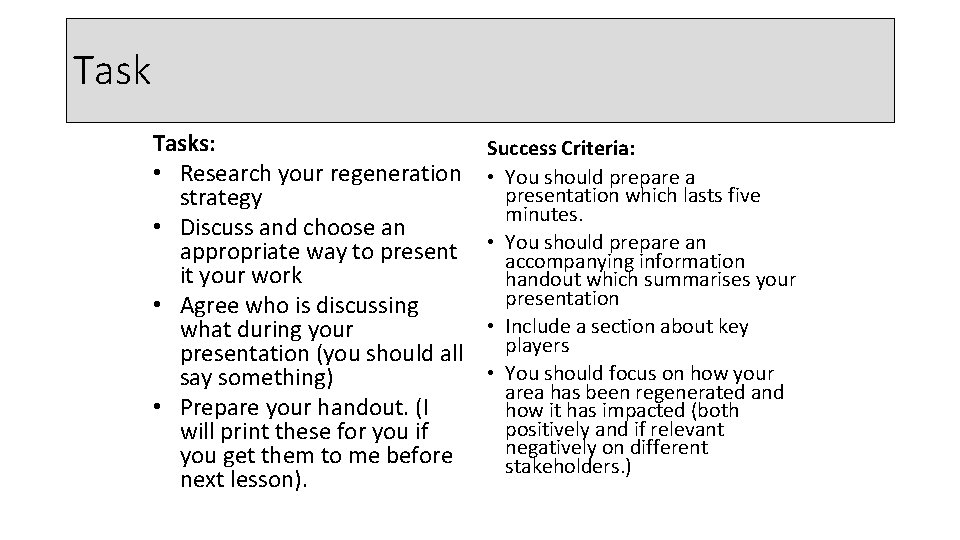 Task

Tasks:
• Research your regeneration strategy
• Discuss and choose an appropriate way to present it your work
• Agree who is discussing what during your presentation (you should all say something)
• Prepare your handout. (I will print these for you if you get them to me before next lesson).

Success Criteria:
• You should prepare a presentation which lasts five minutes.
• You should prepare an accompanying information handout which summarises your presentation
• Include a section about key players
• You should focus on how your area has been regenerated and how it has impacted (both positively and if relevant negatively on different stakeholders.)